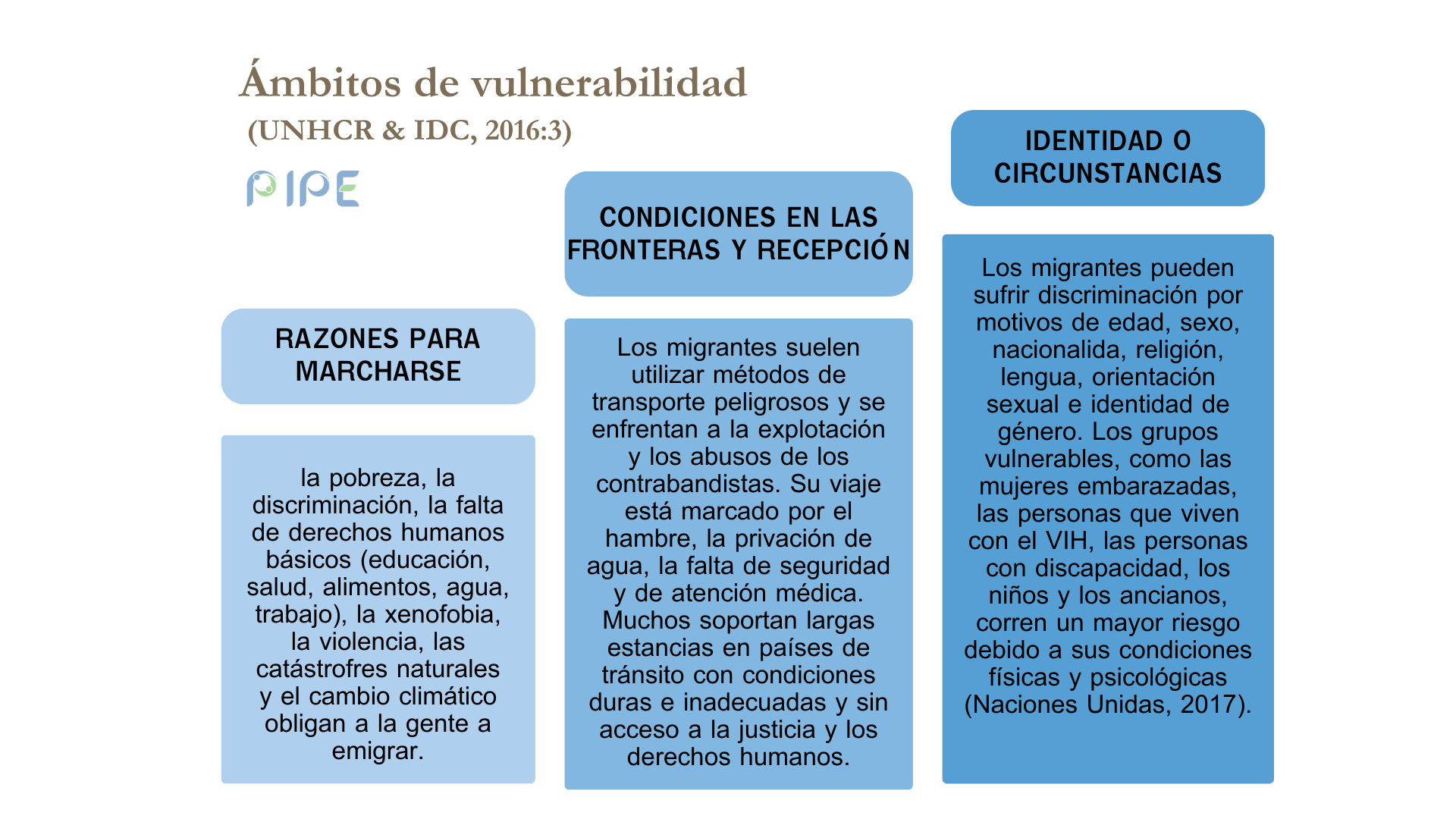 Ámbitos de vulnerabilidad
(UNHCR & IDC, 2016:3)

PIPE

RAZONES PARA MARCHARSE

la pobreza, la discriminación, la falta de derechos humanos básicos (educación, salud, alimentos, agua, trabajo), la xenofobia, la violencia, las catástrofres naturales y el cambio climático obligan a la gente a emigrar.

CONDICIONES EN LAS FRONTERAS Y RECEPCIÓN

Los migrantes suelen utilizar métodos de transporte peligrosos y se enfrentan a la explotación y los abusos de los contrabandistas. Su viaje está marcado por el hambre, la privación de agua, la falta de seguridad y de atención médica. Muchos soportan largas estancias en países de tránsito con condiciones duras e inadecuadas y sin acceso a la justicia y los derechos humanos.

IDENTIDAD O CIRCUNSTANCIAS

Los migrantes pueden sufrir discriminación por motivos de edad, sexo, nacionalida, religión, lengua, orientación sexual e identidad de género. Los grupos vulnerables, como las mujeres embarazadas, las personas que viven con el VIH, las personas con discapacidad, los niños y los ancianos, corren un mayor riesgo debido a sus condiciones físicas y psicológicas (Naciones Unidas, 2017).